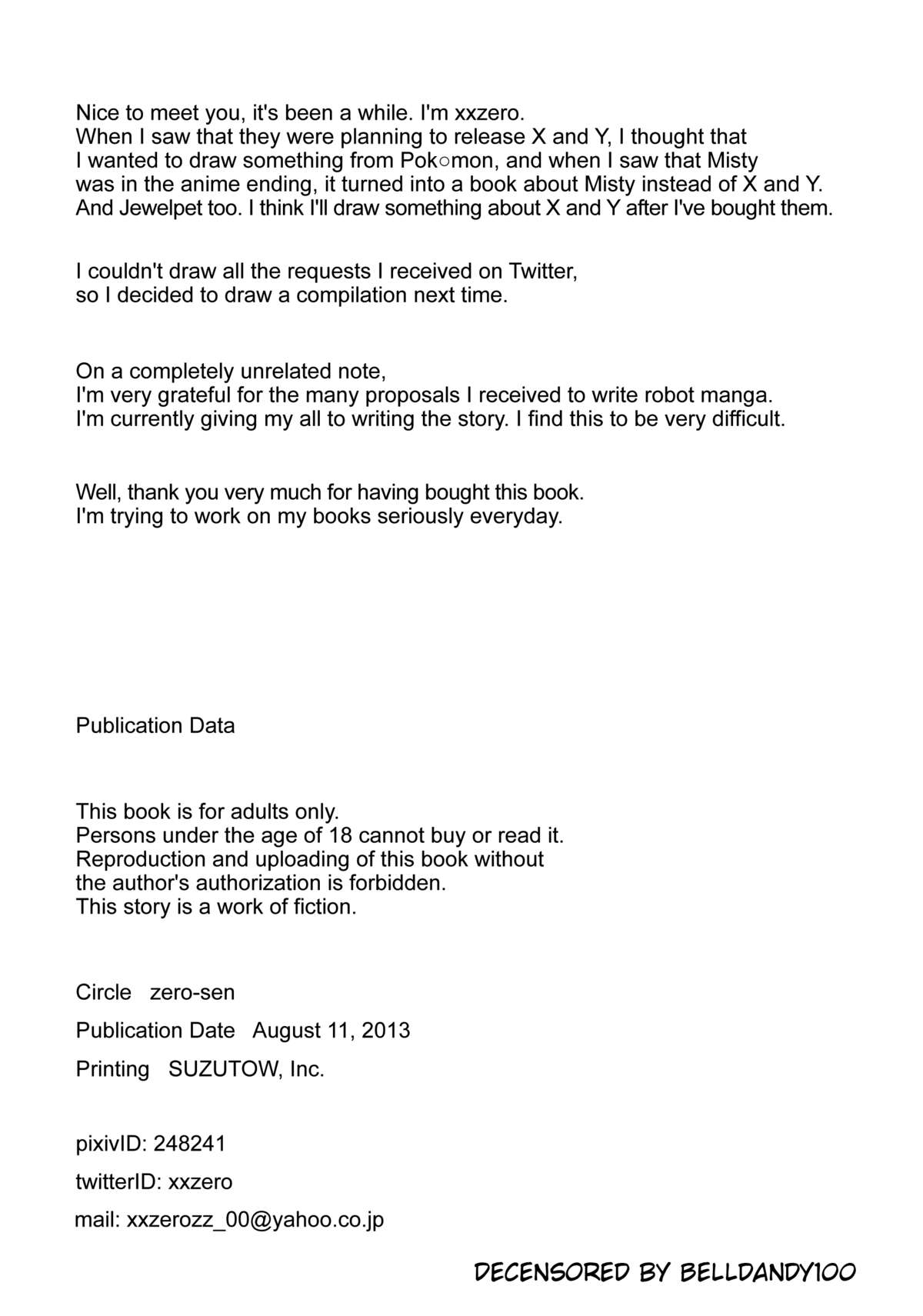 Nice to meet you, it's been a while. I'm xxzero.
When I saw that they were planning to release X and Y, I thought that I wanted to draw something from Pok○mon, and when I saw that Misty was in the anime ending, it turned into a book about Misty instead of X and Y. And Jewelpet too. I think I'll draw something about X and Y after I've bought them.

I couldn't draw all the requests I received on Twitter, so I decided to draw a compilation next time.

On a completely unrelated note, I'm very grateful for the many proposals I received to write robot manga. I'm currently giving my all to writing the story. I find this to be very difficult.

Well, thank you very much for having bought this book. I'm trying to work on my books seriously everyday.

Publication Data

This book is for adults only.
Persons under the age of 18 cannot buy or read it.
Reproduction and uploading of this book without the author's authorization is forbidden.
This story is a work of fiction.

Circle zero-sen
Publication Date August 11, 2013
Printing SUZUTOW, Inc.

pixivID: 248241
twitterID: xxzero
mail: xxzerozz_00@yahoo.co.jp

DECENSORED BY BELLDANDY100